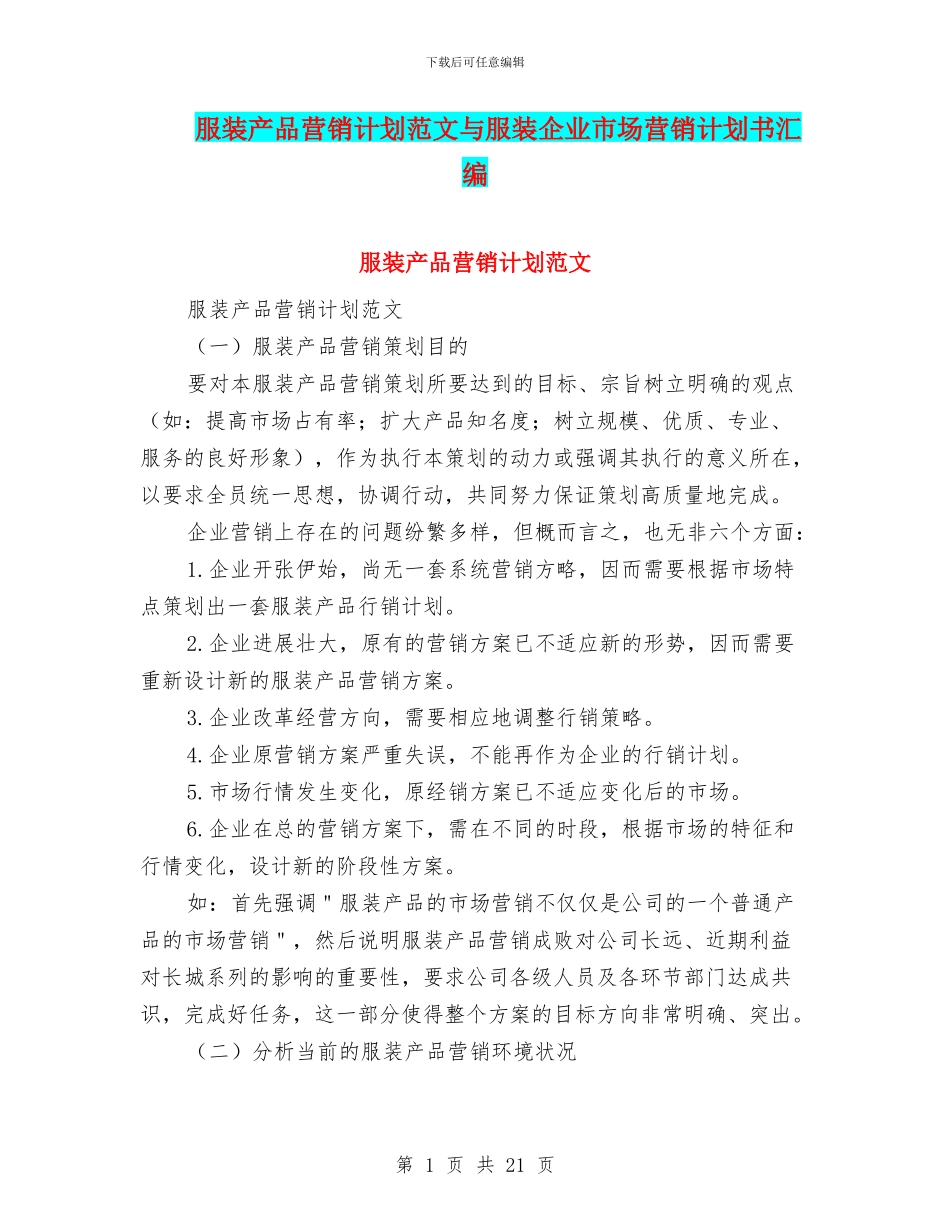 下载后可任意编辑

服装产品营销计划范文与服装企业市场营销计划书汇编

服装产品营销计划范文

服装产品营销计划范文

（一）服装产品营销策划目的

要对本服装产品营销策划所要达到的目标、宗旨树立明确的观点（如：提高市场占有率；扩大产品知名度；树立规模、优质、专业、服务的良好形象），作为执行本策划的动力或强调其执行的意义所在，以要求全员统一思想，协调行动，共同努力保证策划高质量地完成。

企业营销上存在的问题纷繁多样，但概而言之，也无非六个方面：

1.企业开张伊始，尚无一套系统营销方略，因而需要根据市场特点策划出一套服装产品行销计划。

2.企业进展壮大，原有的营销方案已不适应新的形势，因而需要重新设计新的服装产品营销方案。

3.企业改革经营方向，需要相应地调整行销策略。

4.企业原营销方案严重失误，不能再作为企业的行销计划。

5.市场行情发生变化，原经销方案已不适应变化后的市场。

6.企业在总的营销方案下，需在不同的时段，根据市场的特征和行情变化，设计新的阶段性方案。

如：首先强调＂服装产品的市场营销不仅仅是公司的一个普通产品的市场营销＂，然后说明服装产品营销成败对公司长远、近期利益对长城系列的影响的重要性，要求公司各级人员及各环节部门达成共识，完成好任务，这一部分使得整个方案的目标方向非常明确、突出。

（二）分析当前的服装产品营销环境状况

第 1 页 共 21 页